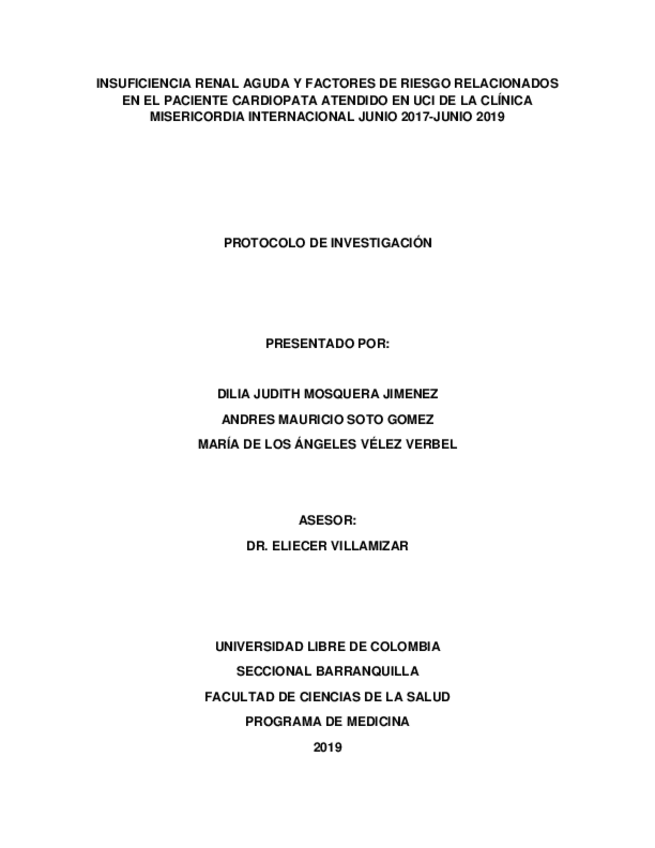 INSUFICIENCIA RENAL AGUDA Y FACTORES DE RIESGO RELACIONADOS EN EL PACIENTE CARDIOPATA ATENDIDO EN UCI DE LA CLÍNICA MISERICORDIA INTERNACIONAL JUNIO 2017-JUNIO 2019

PROTOCOLO DE INVESTIGACIÓN

PRESENTADO POR:

DILIA JUDITH MOSQUERA JIMENEZ

ANDRES MAURICIO SOTO GOMEZ

MARÍA DE LOS ÁNGELES VÉLEZ VERBEL

ASESOR:

DR. ELIECER VILLAMIZAR

UNIVERSIDAD LIBRE DE COLOMBIA

SECCIONAL BARRANQUILLA

FACULTAD DE CIENCIAS DE LA SALUD

PROGRAMA DE MEDICINA

2019